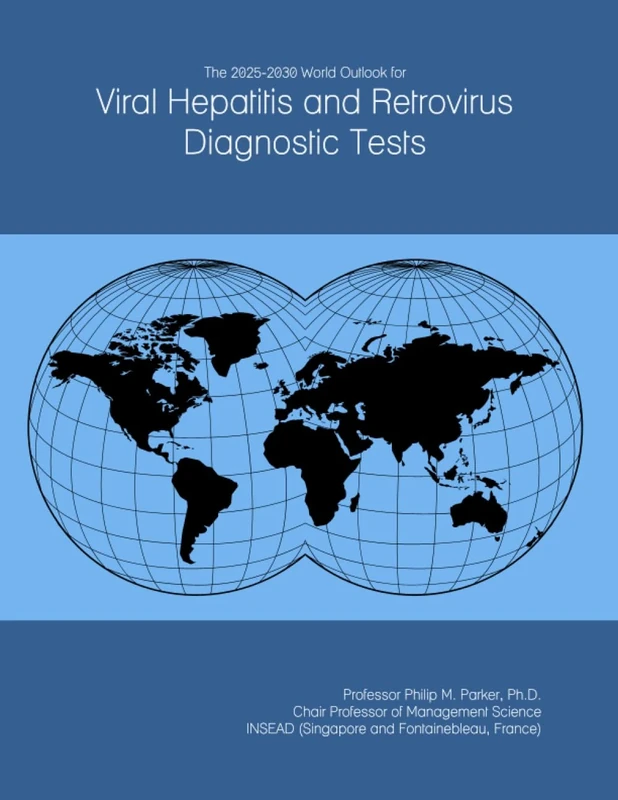 The 2025-2030 World Outlook for
Viral Hepatitis and Retrovirus Diagnostic Tests

Professor Philip M. Parker, Ph.D.
Chair Professor of Management Science
INSEAD (Singapore and Fontainebleau, France)